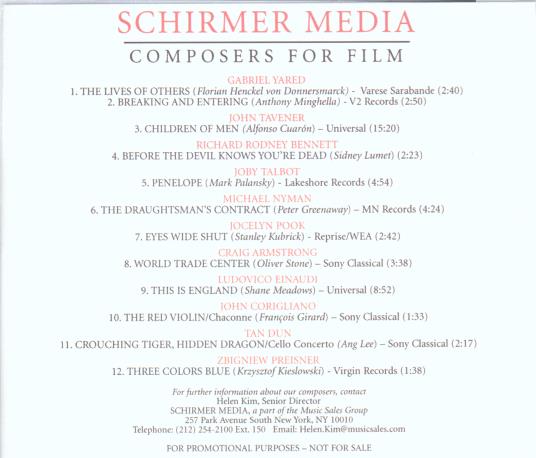 SCHIRMER MEDIA

COMPOSERS FOR FILM

GABRIEL YARED
1. THE LIVES OF OTHERS (Florian Henckel von Donnersmarck) - Varese Sarabande (2:40)
2. BREAKING AND ENTERING (Anthony Minghella) - V2 Records (2:50)

JOHN TAVENER
3. CHILDREN OF MEN (Alfonso Cuarón) – Universal (15:20)

RICHARD RODNEY BENNETT
4. BEFORE THE DEVIL KNOWS YOU'RE DEAD (Sidney Lumet) (2:23)

JOBY TALBOT
5. PENELOPE (Mark Palansky) - Lakeshore Records (4:54)

MICHAEL NYMAN
6. THE DRAUGHTSMAN'S CONTRACT (Peter Greenaway) – MN Records (4:24)

JOCELYN POOK
7. EYES WIDE SHUT (Stanley Kubrick) - Reprise/WEA (2:42)

CRAIG ARMSTRONG
8. WORLD TRADE CENTER (Oliver Stone) – Sony Classical (3:38)

LUDOVICO EINAUDI
9. THIS IS ENGLAND (Shane Meadows) – Universal (8:52)

JOHN CORIGLIANO
10. THE RED VIOLIN/Chaconne (François Girard) – Sony Classical (1:33)

TAN DUN
11. CROUCHING TIGER, HIDDEN DRAGON/Cello Concerto (Ang Lee) – Sony Classical (2:17)

ZBIGNIEW PREISNER
12. THREE COLORS BLUE (Krzysztof Kieslowski) - Virgin Records (1:38)

For further information about our composers, contact
Helen Kim, Senior Director
SCHIRMER MEDIA, a part of the Music Sales Group
257 Park Avenue South New York, NY 10010
Telephone: (212) 254-2100 Ext. 150 Email: Helen.Kim@musicsales.com

FOR PROMOTIONAL PURPOSES – NOT FOR SALE